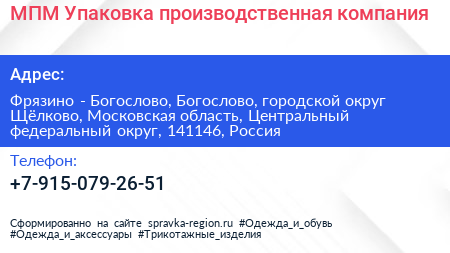 МПМ Упаковка производственная компания

Адрес:

Фрязино - Богослово, Богослово, городской округ Щёлково, Московская область, Центральный федеральный округ, 141146, Россия

Телефон:

+7-915-079-26-51

Сформированно на сайте spravka-region.ru #Одежда_и_обувь #Одежда_и_аксессуары #Трикотажные_изделия